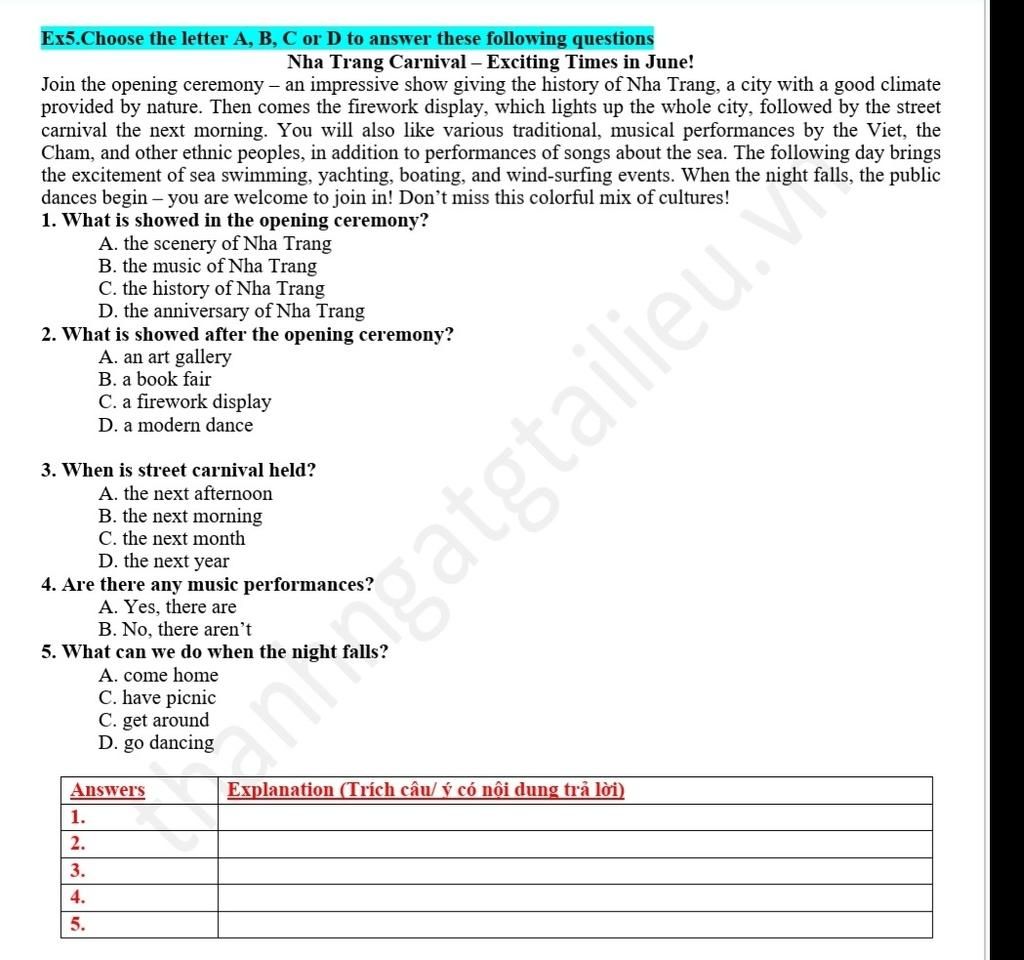 Ex5.Choose the letter A, B, C or D to answer these following questions

Nha Trang Carnival – Exciting Times in June!

Join the opening ceremony – an impressive show giving the history of Nha Trang, a city with a good climate provided by nature. Then comes the firework display, which lights up the whole city, followed by the street carnival the next morning. You will also like various traditional, musical performances by the Viet, the Cham, and other ethnic peoples, in addition to performances of songs about the sea. The following day brings the excitement of sea swimming, yachting, boating, and wind-surfing events. When the night falls, the public dances begin – you are welcome to join in! Don't miss this colorful mix of cultures!

1. What is showed in the opening ceremony?
A. the scenery of Nha Trang
B. the music of Nha Trang
C. the history of Nha Trang
D. the anniversary of Nha Trang

2. What is showed after the opening ceremony?
A. an art gallery
B. a book fair
C. a firework display
D. a modern dance

3. When is street carnival held?
A. the next afternoon
B. the next morning
C. the next month
D. the next year

4. Are there any music performances?
A. Yes, there are
B. No, there aren't

5. What can we do when the night falls?
A. come home
C. have picnic
C. get around
D. go dancing

| Answers | Explanation (Trích câu/ ý có nội dung trả lời) |
|---|---|
| 1. | |
| 2. | |
| 3. | |
| 4. | |
| 5. | |

thanhngatgtailieu.vn